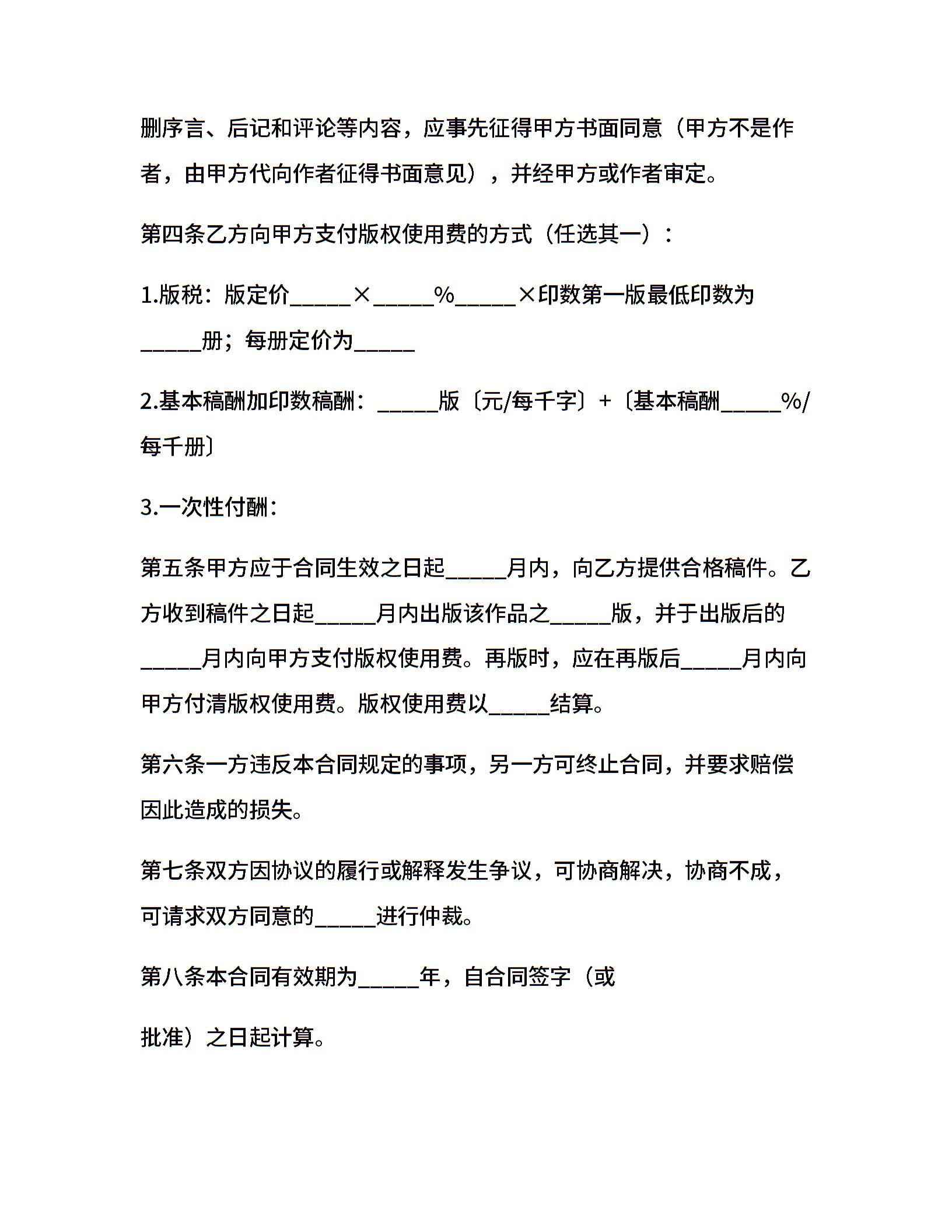 删序言、后记和评论等内容，应事先征得甲方书面同意（甲方不是作者，由甲方代向作者征得书面意见），并经甲方或作者审定。

第四条乙方向甲方支付版权使用费的方式（任选其一）：

1.版税：版定价_____×_____%_____×印数第一版最低印数为_____册；每册定价为_____

2.基本稿酬加印数稿酬：_____版〔元/每千字〕+〔基本稿酬_____%/每千册〕

3.一次性付酬：

第五条甲方应于合同生效之日起_____月内，向乙方提供合格稿件。乙方收到稿件之日起_____月内出版该作品之_____版，并于出版后的_____月内向甲方支付版权使用费。再版时，应在再版后_____月内向甲方付清版权使用费。版权使用费以_____结算。

第六条一方违反本合同规定的事项，另一方可终止合同，并要求赔偿因此造成的损失。

第七条双方因协议的履行或解释发生争议，可协商解决，协商不成，可请求双方同意的_____进行仲裁。

第八条本合同有效期为_____年，自合同签字（或

批准）之日起计算。